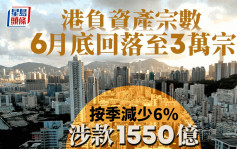 星島頭條

港負資產宗數
6月底回落至3萬宗

按季減少6%
涉款1550億